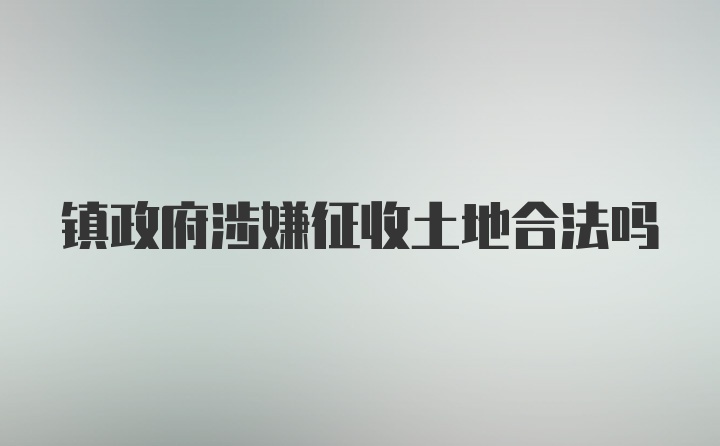 镇政府涉嫌征收土地合法吗